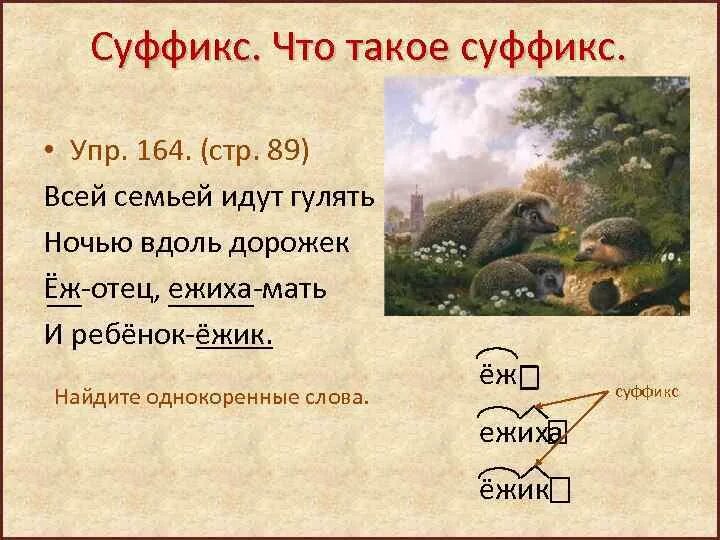 Суффикс. Что такое суффикс.

• Упр. 164. (стр. 89)

Всей семьей идут гулять
Ночью вдоль дорожек
Ёж-отец, ежиха-мать
И ребёнок-ёжик.

Найдите однокоренные слова.

ёж

ежиха

ёжик

суффикс